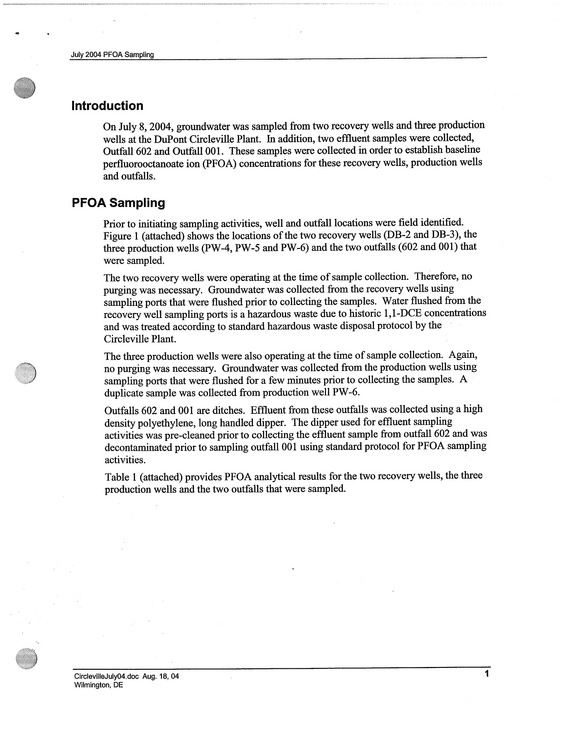 July 2004 PFOA Sampling

Introduction

On July 8, 2004, groundwater was sampled from two recovery wells and three production wells at the DuPont Circleville Plant. In addition, two effluent samples were collected, Outfall 602 and Outfall 001. These samples were collected in order to establish baseline perfluorooctanoate ion (PFOA) concentrations for these recovery wells, production wells and outfalls.

PFOA Sampling

Prior to initiating sampling activities, well and outfall locations were field identified. Figure 1 (attached) shows the locations of the two recovery wells (DB-2 and DB-3), the three production wells (PW-4, PW-5 and PW-6) and the two outfalls (602 and 001) that were sampled.

The two recovery wells were operating at the time of sample collection. Therefore, no purging was necessary. Groundwater was collected from the recovery wells using sampling ports that were flushed prior to collecting the samples. Water flushed from the recovery well sampling ports is a hazardous waste due to historic 1,1-DCE concentrations and was treated according to standard hazardous waste disposal protocol by the Circleville Plant.

The three production wells were also operating at the time of sample collection. Again, no purging was necessary. Groundwater was collected from the production wells using sampling ports that were flushed for a few minutes prior to collecting the samples. A duplicate sample was collected from production well PW-6.

Outfalls 602 and 001 are ditches. Effluent from these outfalls was collected using a high density polyethylene, long handled dipper. The dipper used for effluent sampling activities was pre-cleaned prior to collecting the effluent sample from outfall 602 and was decontaminated prior to sampling outfall 001 using standard protocol for PFOA sampling activities.

Table 1 (attached) provides PFOA analytical results for the two recovery wells, the three production wells and the two outfalls that were sampled.

CirclevilleJuly04.doc Aug. 18, 04
Wilmington, DE

1